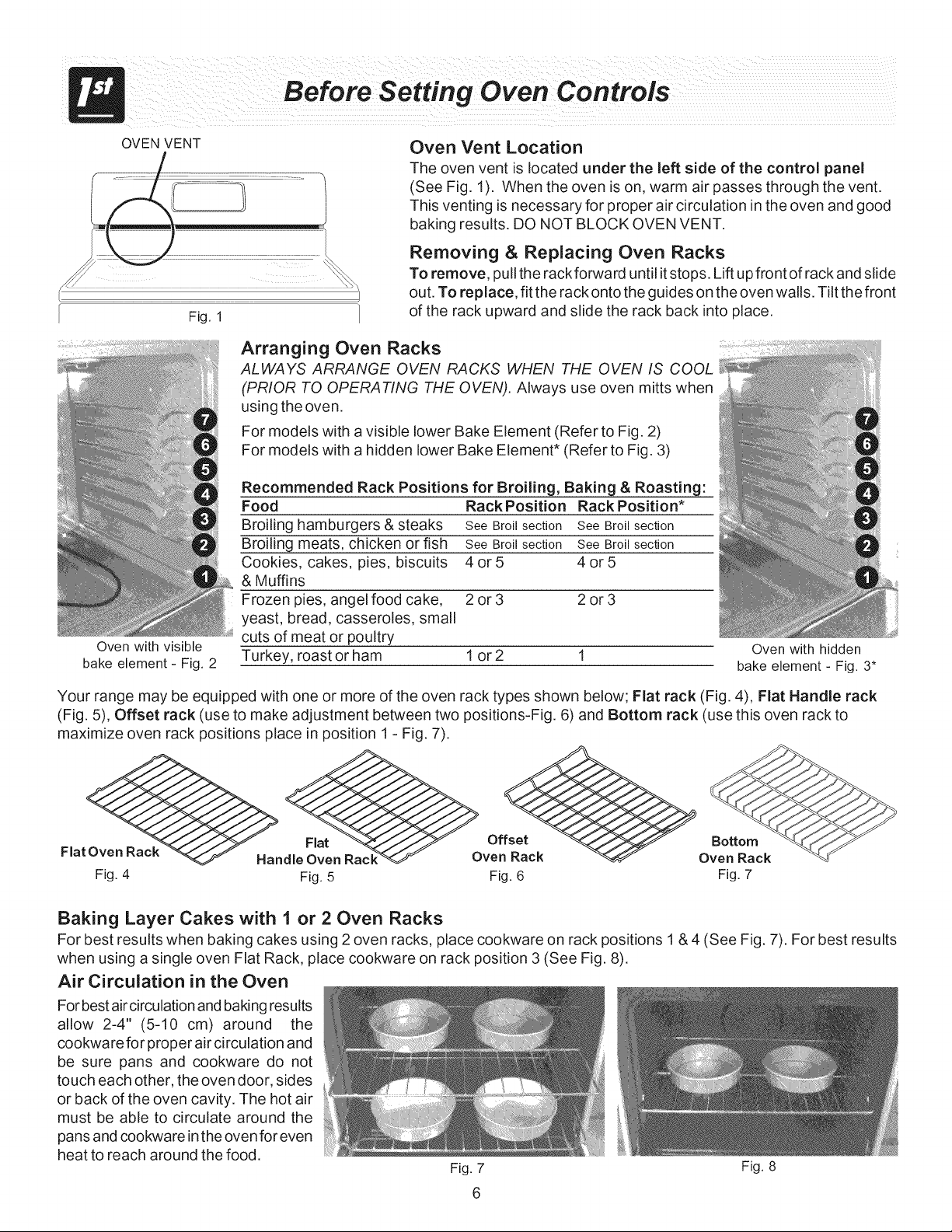 1st

Before Setting Oven Controls

OVEN VENT

Fig. 1

Oven Vent Location

The oven vent is located under the left side of the control panel (See Fig. 1). When the oven is on, warm air passes through the vent. This venting is necessary for proper air circulation in the oven and good baking results. DO NOT BLOCK OVEN VENT.

Removing & Replacing Oven Racks

To remove, pull the rack forward until it stops. Lift up front of rack and slide out. To replace, fit the rack onto the guides on the oven walls. Tilt the front of the rack upward and slide the rack back into place.

7
6
5
4
3
2
1

Oven with visible bake element - Fig. 2

Arranging Oven Racks

ALWAYS ARRANGE OVEN RACKS WHEN THE OVEN IS COOL (PRIOR TO OPERATING THE OVEN). Always use oven mitts when using the oven.

For models with a visible lower Bake Element (Refer to Fig. 2)
For models with a hidden lower Bake Element* (Refer to Fig. 3)

Recommended Rack Positions for Broiling, Baking & Roasting:

| Food | Rack Position | Rack Position* |
|---|---|---|
| Broiling hamburgers & steaks | See Broil section | See Broil section |
| Broiling meats, chicken or fish | See Broil section | See Broil section |
| Cookies, cakes, pies, biscuits & Muffins | 4 or 5 | 4 or 5 |
| Frozen pies, angel food cake, yeast, bread, casseroles, small cuts of meat or poultry | 2 or 3 | 2 or 3 |
| Turkey, roast or ham | 1 or 2 | 1 |

7
6
5
4
3
2
1

Oven with hidden bake element - Fig. 3*

Your range may be equipped with one or more of the oven rack types shown below; Flat rack (Fig. 4), Flat Handle rack (Fig. 5), Offset rack (use to make adjustment between two positions-Fig. 6) and Bottom rack (use this oven rack to maximize oven rack positions place in position 1 - Fig. 7).

Flat Oven Rack
Fig. 4

Flat
Handle Oven Rack
Fig. 5

Offset
Oven Rack
Fig. 6

Bottom
Oven Rack
Fig. 7

Baking Layer Cakes with 1 or 2 Oven Racks

For best results when baking cakes using 2 oven racks, place cookware on rack positions 1 & 4 (See Fig. 7). For best results when using a single oven Flat Rack, place cookware on rack position 3 (See Fig. 8).

Air Circulation in the Oven

For best air circulation and baking results allow 2-4" (5-10 cm) around the cookware for proper air circulation and be sure pans and cookware do not touch each other, the oven door, sides or back of the oven cavity. The hot air must be able to circulate around the pans and cookware in the oven for even heat to reach around the food.

Fig. 7

Fig. 8

6